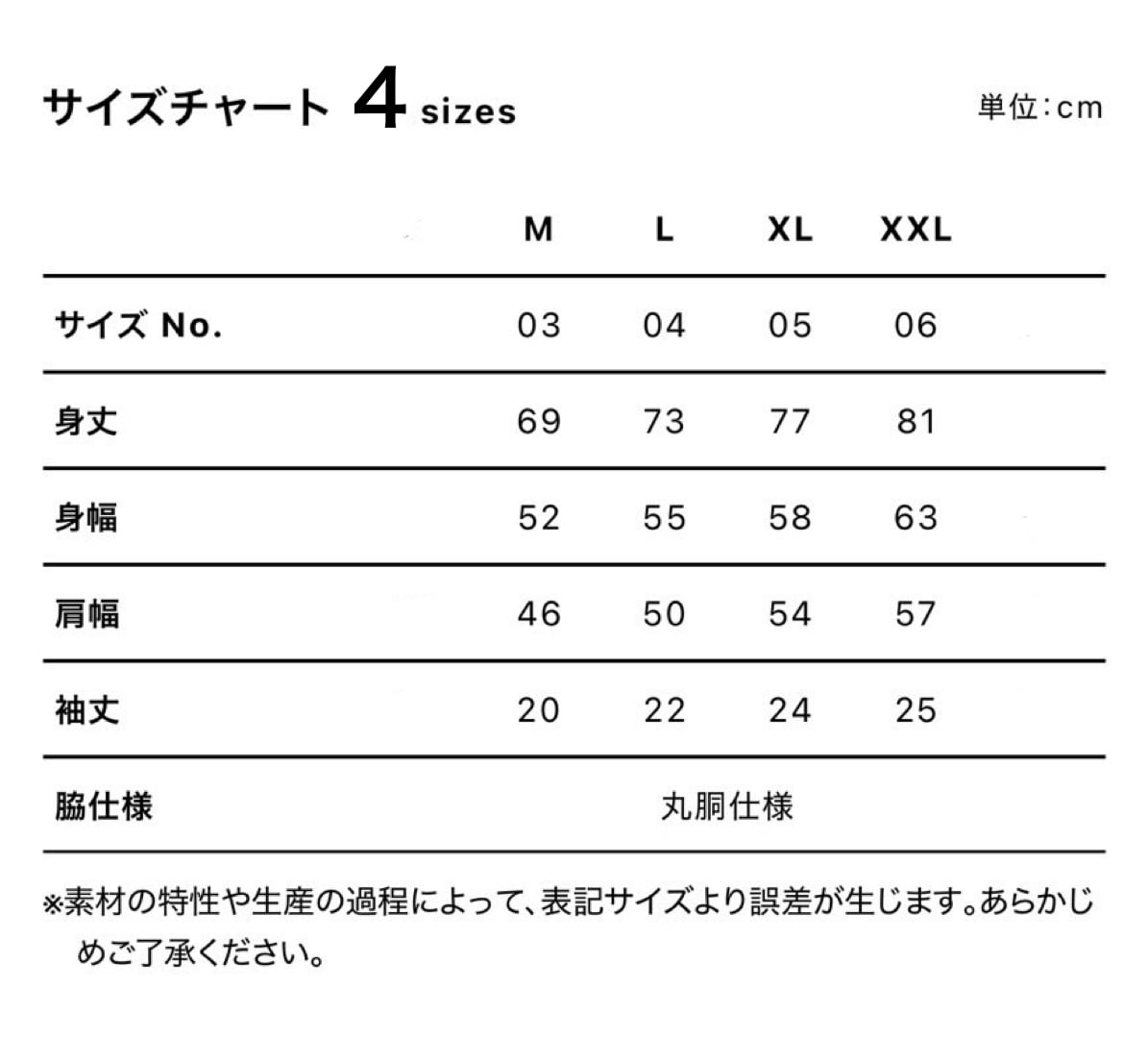 サイズチャート 4 sizes

単位:cm

| | M | L | XL | XXL |
|---|---|---|---|---|
| サイズ No. | 03 | 04 | 05 | 06 |
| 身丈 | 69 | 73 | 77 | 81 |
| 身幅 | 52 | 55 | 58 | 63 |
| 肩幅 | 46 | 50 | 54 | 57 |
| 袖丈 | 20 | 22 | 24 | 25 |
| 脇仕様 | 丸胴仕様 | | | |

※素材の特性や生産の過程によって、表記サイズより誤差が生じます。あらかじめご了承ください。